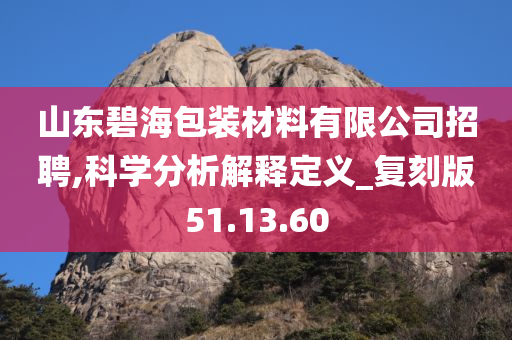 山东碧海包装材料有限公司招聘,科学分析解释定义_复刻版51.13.60